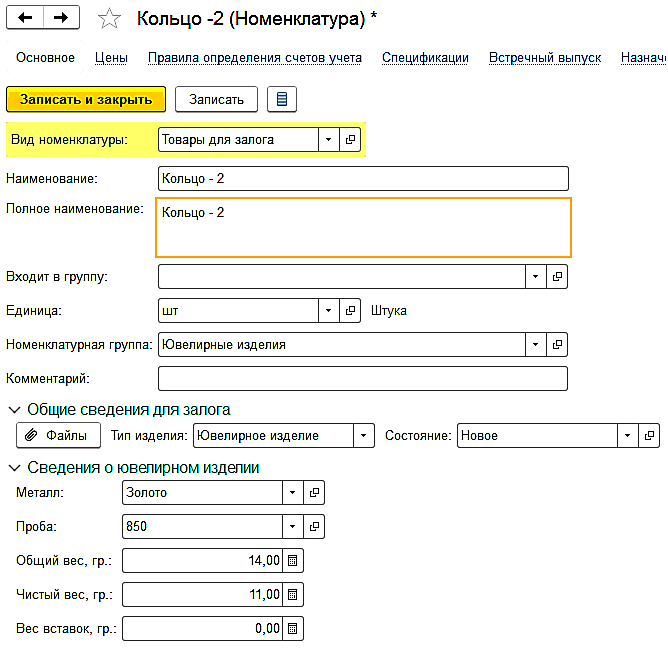 Кольцо -2 (Номенклатура) *

Основное Цены Правила определения счетов учета Спецификации Встречный выпуск Назнач

Записать и закрыть Записать

Вид номенклатуры: Товары для залога

Наименование: Кольцо - 2

Полное наименование: Кольцо - 2

Входит в группу:

Единица: шт Штука

Номенклатурная группа: Ювелирные изделия

Комментарий:

Общие сведения для залога

Файлы Тип изделия: Ювелирное изделие Состояние: Новое

Сведения о ювелирном изделии

Металл: Золото

Проба: 850

Общий вес, гр.: 14,00

Чистый вес, гр.: 11,00

Вес вставок, гр.: 0,00